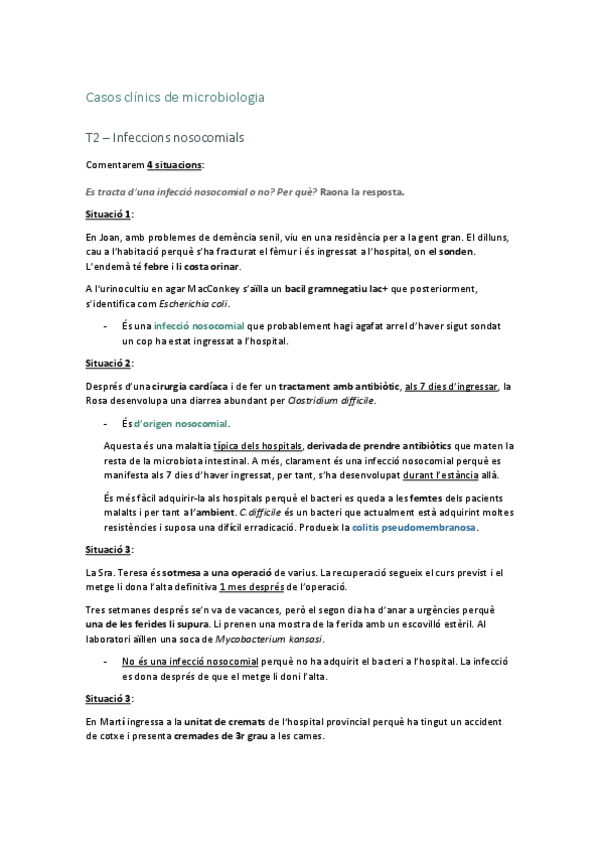 Casos clínics de microbiologia

T2 – Infeccions nosocomials

Comentarem 4 situacions:

Es tracta d'una infecció nosocomial o no? Per què? Raona la resposta.

Situació 1:

En Joan, amb problemes de demència senil, viu en una residència per a la gent gran. El dilluns, cau a l'habitació perquè s'ha fracturat el fèmur i és ingressat a l'hospital, on el sonden. L'endemà té febre i li costa orinar.

A l'urinocultiu en agar MacConkey s'aïlla un bacil gramnegatiu lac+ que posteriorment, s'identifica com Escherichia coli.

- És una infecció nosocomial que probablement hagi agafat arrel d'haver sigut sondat un cop ha estat ingressat a l'hospital.

Situació 2:

Després d'una cirurgia cardíaca i de fer un tractament amb antibiòtic, als 7 dies d'ingressar, la Rosa desenvolupa una diarrea abundant per Clostridium difficile.

- És d'origen nosocomial.

Aquesta és una malaltia típica dels hospitals, derivada de prendre antibiòtics que maten la resta de la microbiota intestinal. A més, clarament és una infecció nosocomial perquè es manifesta als 7 dies d'haver ingressat, per tant, s'ha desenvolupat durant l'estància allà.

És més fàcil adquirir-la als hospitals perquè el bacteri es queda a les femtes dels pacients malalts i per tant a l'ambient. C.difficile és un bacteri que actualment està adquirint moltes resistències i suposa una difícil erradicació. Produeix la colitis pseudomembranosa.

Situació 3:

La Sra. Teresa és sotmesa a una operació de varius. La recuperació segueix el curs previst i el metge li dona l'alta definitiva 1 mes després de l'operació.

Tres setmanes després se'n va de vacances, però el segon dia ha d'anar a urgències perquè una de les ferides li supura. Li prenen una mostra de la ferida amb un escovilló estèril. Al laboratori aïllen una soca de Mycobacterium kansasi.

- No és una infecció nosocomial perquè no ha adquirit el bacteri a l'hospital. La infecció es dona després de que el metge li doni l'alta.

Situació 3:

En Martí ingressa a la unitat de cremats de l'hospital provincial perquè ha tingut un accident de cotxe i presenta cremades de 3r grau a les cames.